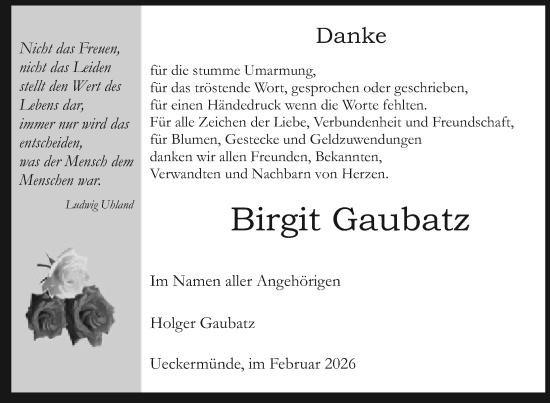 Nicht das Freuen, nicht das Leiden stellt den Wert des Lebens dar, immer nur wird das entscheiden, was der Mensch dem Menschen war.

Ludwig Uhland

Danke

für die stumme Umarmung,
für das tröstende Wort, gesprochen oder geschrieben,
für einen Händedruck wenn die Worte fehlten.
Für alle Zeichen der Liebe, Verbundenheit und Freundschaft,
für Blumen, Gestecke und Geldzuwendungen
danken wir allen Freunden, Bekannten,
Verwandten und Nachbarn von Herzen.

Birgit Gaubatz

Im Namen aller Angehörigen

Holger Gaubatz

Ueckermünde, im Februar 2026